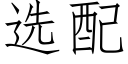 选配